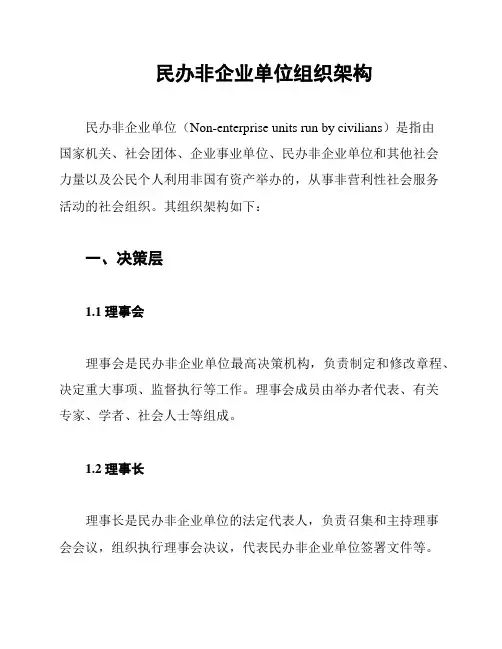 民办非企业单位组织架构

民办非企业单位（Non-enterprise units run by civilians）是指由国家机关、社会团体、企业事业单位、民办非企业单位和其他社会力量以及公民个人利用非国有资产举办的，从事非营利性社会服务活动的社会组织。其组织架构如下：

一、决策层

1.1 理事会

理事会是民办非企业单位最高决策机构，负责制定和修改章程、决定重大事项、监督执行等工作。理事会成员由举办者代表、有关专家、学者、社会人士等组成。

1.2 理事长

理事长是民办非企业单位的法定代表人，负责召集和主持理事会会议，组织执行理事会决议，代表民办非企业单位签署文件等。